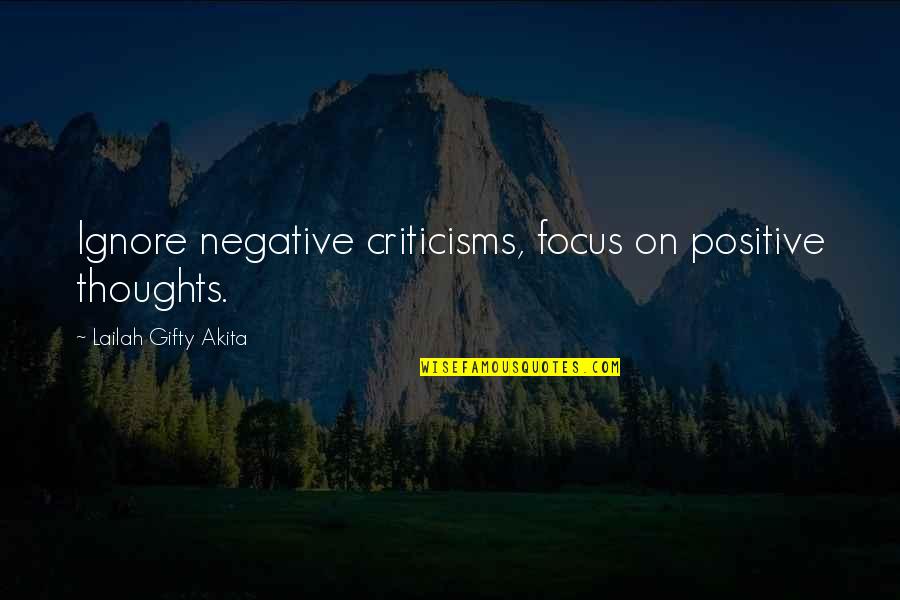 Ignore negative criticisms, focus on positive thoughts.

~ Lailah Gifty Akita

WISEFAMOUSQUOTES.COM